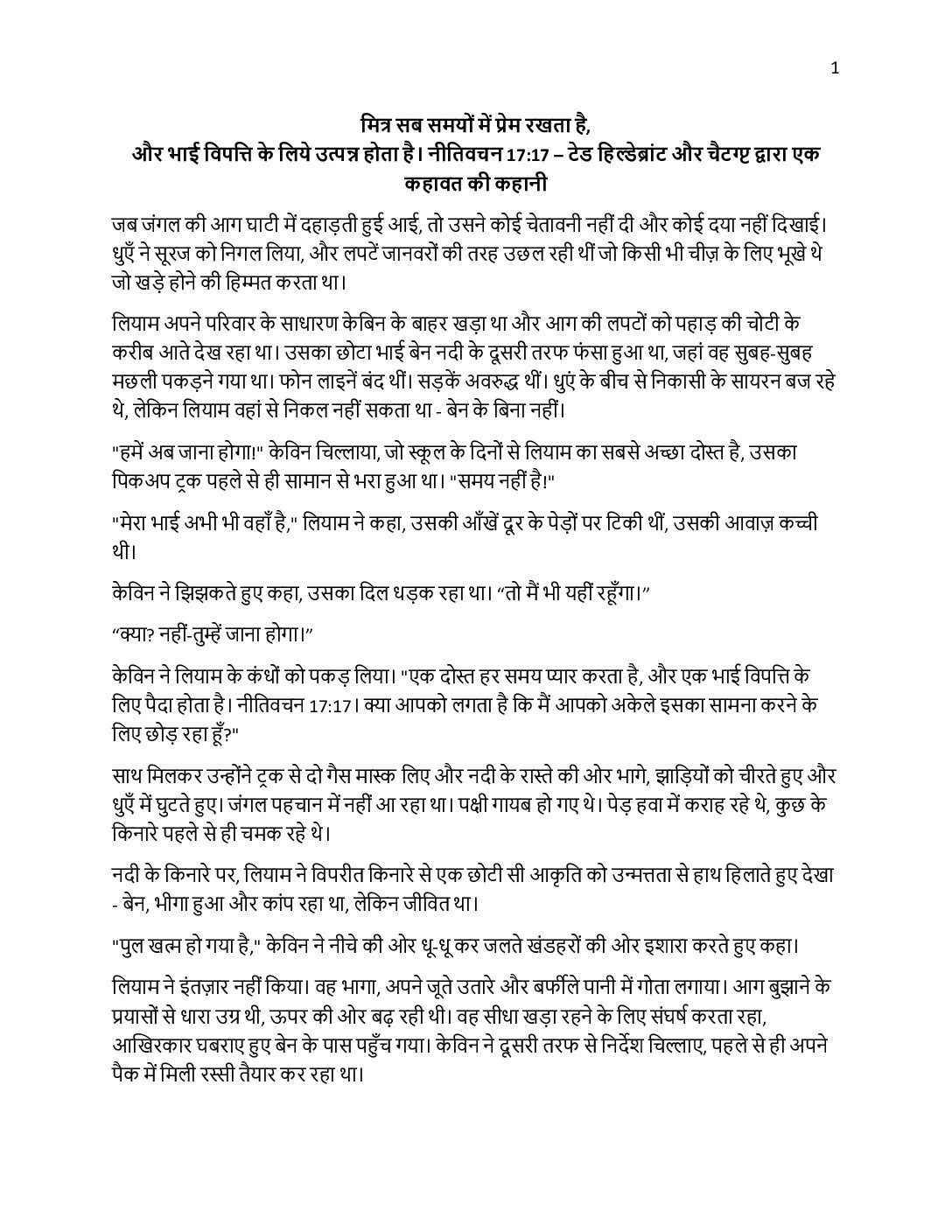 1

मित्र सब समयों में प्रेम रखता है,
और भाई विपत्ति के लिये उत्पन्न होता है। नीतिवचन 17:17 – टेड हिल्डेब्रांट और चैटग्प्ट द्वारा एक कहावत की कहानी

जब जंगल की आग घाटी में दहाड़ती हुई आई, तो उसने कोई चेतावनी नहीं दी और कोई दया नहीं दिखाई। धुएँ ने सूरज को निगल लिया, और लपटें जानवरों की तरह उछल रही थीं जो किसी भी चीज़ के लिए भूखे थे जो खड़े होने की हिम्मत करता था।

लियाम अपने परिवार के साधारण केबिन के बाहर खड़ा था और आग की लपटों को पहाड़ की चोटी के करीब आते देख रहा था। उसका छोटा भाई बेन नदी के दूसरी तरफ फंसा हुआ था, जहां वह सुबह-सुबह मछली पकड़ने गया था। फोन लाइनें बंद थीं। सड़कें अवरुद्ध थीं। धुएं के बीच से निकासी के सायरन बज रहे थे, लेकिन लियाम वहां से निकल नहीं सकता था - बेन के बिना नहीं।

"हमें अब जाना होगा!" केविन चिल्लाया, जो स्कूल के दिनों से लियाम का सबसे अच्छा दोस्त है, उसका पिकअप ट्रक पहले से ही सामान से भरा हुआ था। "समय नहीं है!"

"मेरा भाई अभी भी वहाँ है," लियाम ने कहा, उसकी आँखें दूर के पेड़ों पर टिकी थीं, उसकी आवाज़ कच्ची थी।

केविन ने झिझकते हुए कहा, उसका दिल धड़क रहा था। “तो मैं भी यहीं रहूँगा।”

“क्या? नहीं-तुम्हें जाना होगा।”

केविन ने लियाम के कंधों को पकड़ लिया। "एक दोस्त हर समय प्यार करता है, और एक भाई विपत्ति के लिए पैदा होता है। नीतिवचन 17:17। क्या आपको लगता है कि मैं आपको अकेले इसका सामना करने के लिए छोड़ रहा हूँ?"

साथ मिलकर उन्होंने ट्रक से दो गैस मास्क लिए और नदी के रास्ते की ओर भागे, झाड़ियों को चीरते हुए और धुएँ में घुटते हुए। जंगल पहचान में नहीं आ रहा था। पक्षी गायब हो गए थे। पेड़ हवा में कराह रहे थे, कुछ के किनारे पहले से ही चमक रहे थे।

नदी के किनारे पर, लियाम ने विपरीत किनारे से एक छोटी सी आकृति को उन्मत्तता से हाथ हिलाते हुए देखा - बेन, भीगा हुआ और कांप रहा था, लेकिन जीवित था।

"पुल खत्म हो गया है," केविन ने नीचे की ओर धू-धू कर जलते खंडहरों की ओर इशारा करते हुए कहा।

लियाम ने इंतज़ार नहीं किया। वह भागा, अपने जूते उतारे और बर्फीले पानी में गोता लगाया। आग बुझाने के प्रयासों से धारा उग्र थी, ऊपर की ओर बढ़ रही थी। वह सीधा खड़ा रहने के लिए संघर्ष करता रहा, आखिरकार घबराए हुए बेन के पास पहुँच गया। केविन ने दूसरी तरफ से निर्देश चिल्लाए, पहले से ही अपने पैक में मिली रस्सी तैयार कर रहा था।